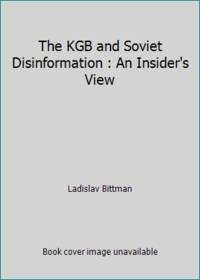 The KGB and Soviet Disinformation : An Insider's View

Ladislav Bittman

Book cover image unavailable